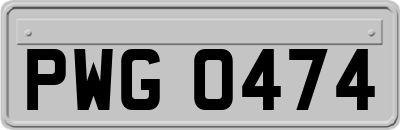 PWG 0474